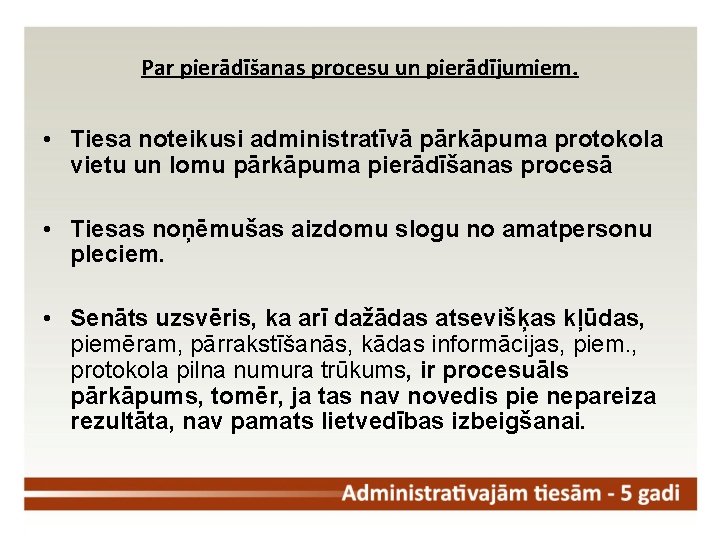 Par pierādīšanas procesu un pierādījumiem.

• Tiesa noteikusi administratīvā pārkāpuma protokola vietu un lomu pārkāpuma pierādīšanas procesā

• Tiesas noņēmušas aizdomu slogu no amatpersonu pleciem.

• Senāts uzsvēris, ka arī dažādas atsevišķas kļūdas, piemēram, pārrakstīšanās, kādas informācijas, piem., protokola pilna numura trūkums, ir procesuāls pārkāpums, tomēr, ja tas nav novedis pie nepareiza rezultāta, nav pamats lietvedības izbeigšanai.

Administratīvajām tiesām - 5 gadi